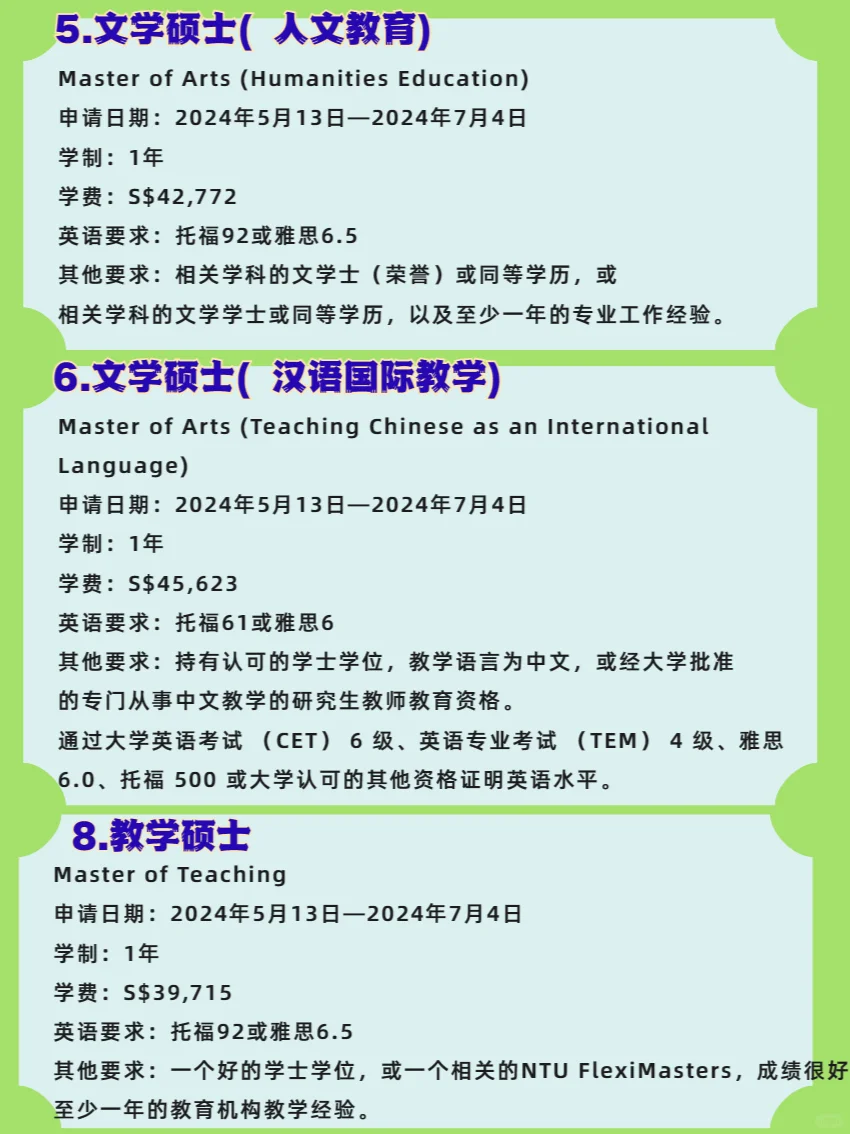 5.文学硕士( 人文教育)

Master of Arts (Humanities Education)
申请日期：2024年5月13日—2024年7月4日
学制：1年
学费：S$42,772
英语要求：托福92或雅思6.5
其他要求：相关学科的文学士（荣誉）或同等学历，或
相关学科的文学学士或同等学历，以及至少一年的专业工作经验。

6.文学硕士( 汉语国际教学)

Master of Arts (Teaching Chinese as an International Language)
申请日期：2024年5月13日—2024年7月4日
学制：1年
学费：S$45,623
英语要求：托福61或雅思6
其他要求：持有认可的学士学位，教学语言为中文，或经大学批准的专门从事中文教学的研究生教师教育资格。
通过大学英语考试 （CET） 6 级、英语专业考试 （TEM） 4 级、雅思 6.0、托福 500 或大学认可的其他资格证明英语水平。

8.教学硕士

Master of Teaching
申请日期：2024年5月13日—2024年7月4日
学制：1年
学费：S$39,715
英语要求：托福92或雅思6.5
其他要求：一个好的学士学位，或一个相关的NTU FlexiMasters，成绩很好
至少一年的教育机构教学经验。